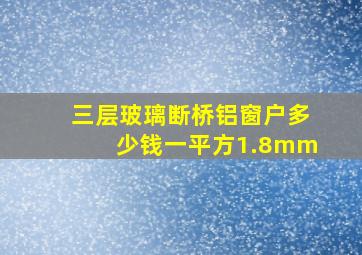 三层玻璃断桥铝窗户多少钱一平方1.8mm